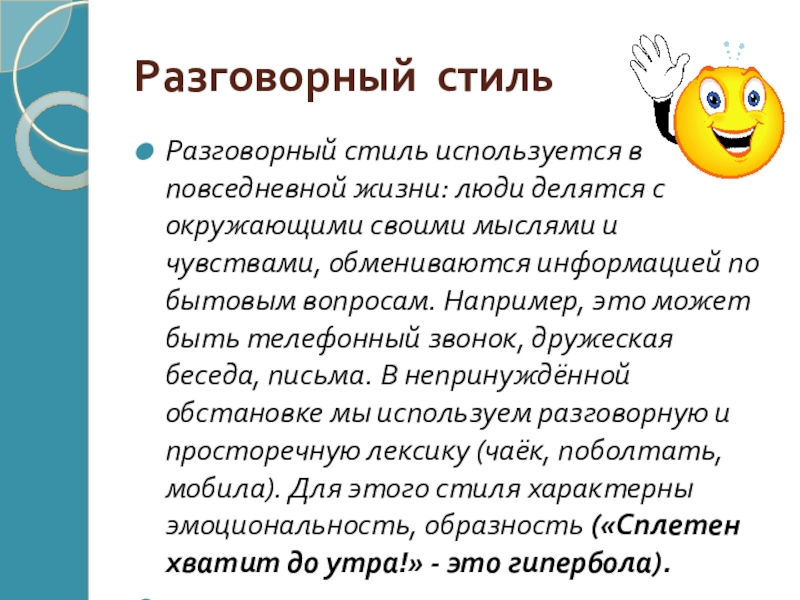 Разговорный стиль

Разговорный стиль используется в повседневной жизни: люди делятся с окружающими своими мыслями и чувствами, обмениваются информацией по бытовым вопросам. Например, это может быть телефонный звонок, дружеская беседа, письма. В непринуждённой обстановке мы используем разговорную и просторечную лексику (чаёк, поболтать, мобила). Для этого стиля характерны эмоциональность, образность («Сплетен хватит до утра!» - это гипербола).